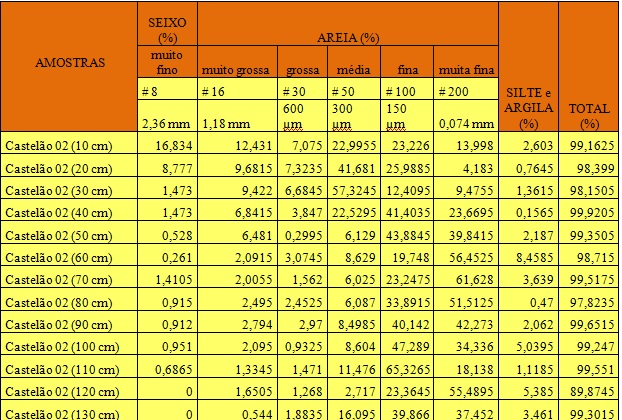 | AMOSTRAS | SEIXO (%) | AREIA (%) | | | | | SILTE e ARGILA (%) | TOTAL (%) |
|---|---|---|---|---|---|---|---|---|
| | muito fino | muito grossa | grossa | média | fina | muita fina | | |
| | # 8 | # 16 | # 30 | # 50 | # 100 | # 200 | | |
| | 2,36 mm | 1,18 mm | 600 µm | 300 µm | 150 µm | 0,074 mm | | |
| Castelão 02 (10 cm) | 16,834 | 12,431 | 7,075 | 22,9955 | 23,226 | 13,998 | 2,603 | 99,1625 |
| Castelão 02 (20 cm) | 8,777 | 9,6815 | 7,3235 | 41,681 | 25,9885 | 4,183 | 0,7645 | 98,399 |
| Castelão 02 (30 cm) | 1,473 | 9,422 | 6,6845 | 57,3245 | 12,4095 | 9,4755 | 1,3615 | 98,1505 |
| Castelão 02 (40 cm) | 1,473 | 6,8415 | 3,847 | 22,5295 | 41,4035 | 23,6695 | 0,1565 | 99,9205 |
| Castelão 02 (50 cm) | 0,528 | 6,481 | 0,2995 | 6,129 | 43,8845 | 39,8415 | 2,187 | 99,3505 |
| Castelão 02 (60 cm) | 0,261 | 2,0915 | 3,0745 | 8,629 | 19,748 | 56,4525 | 8,4585 | 98,715 |
| Castelão 02 (70 cm) | 1,4105 | 2,0055 | 1,562 | 6,025 | 23,2475 | 61,628 | 3,639 | 99,5175 |
| Castelão 02 (80 cm) | 0,915 | 2,495 | 2,4525 | 6,087 | 33,8915 | 51,5125 | 0,47 | 97,8235 |
| Castelão 02 (90 cm) | 0,912 | 2,794 | 2,97 | 8,4985 | 40,142 | 42,273 | 2,062 | 99,6515 |
| Castelão 02 (100 cm) | 0,951 | 2,095 | 0,9325 | 8,604 | 47,289 | 34,336 | 5,0395 | 99,247 |
| Castelão 02 (110 cm) | 0,6865 | 1,3345 | 1,471 | 11,476 | 65,3265 | 18,138 | 1,1185 | 99,551 |
| Castelão 02 (120 cm) | 0 | 1,6505 | 1,268 | 2,717 | 23,3645 | 55,4895 | 5,385 | 89,8745 |
| Castelão 02 (130 cm) | 0 | 0,544 | 1,8835 | 16,095 | 39,866 | 37,452 | 3,461 | 99,3015 |